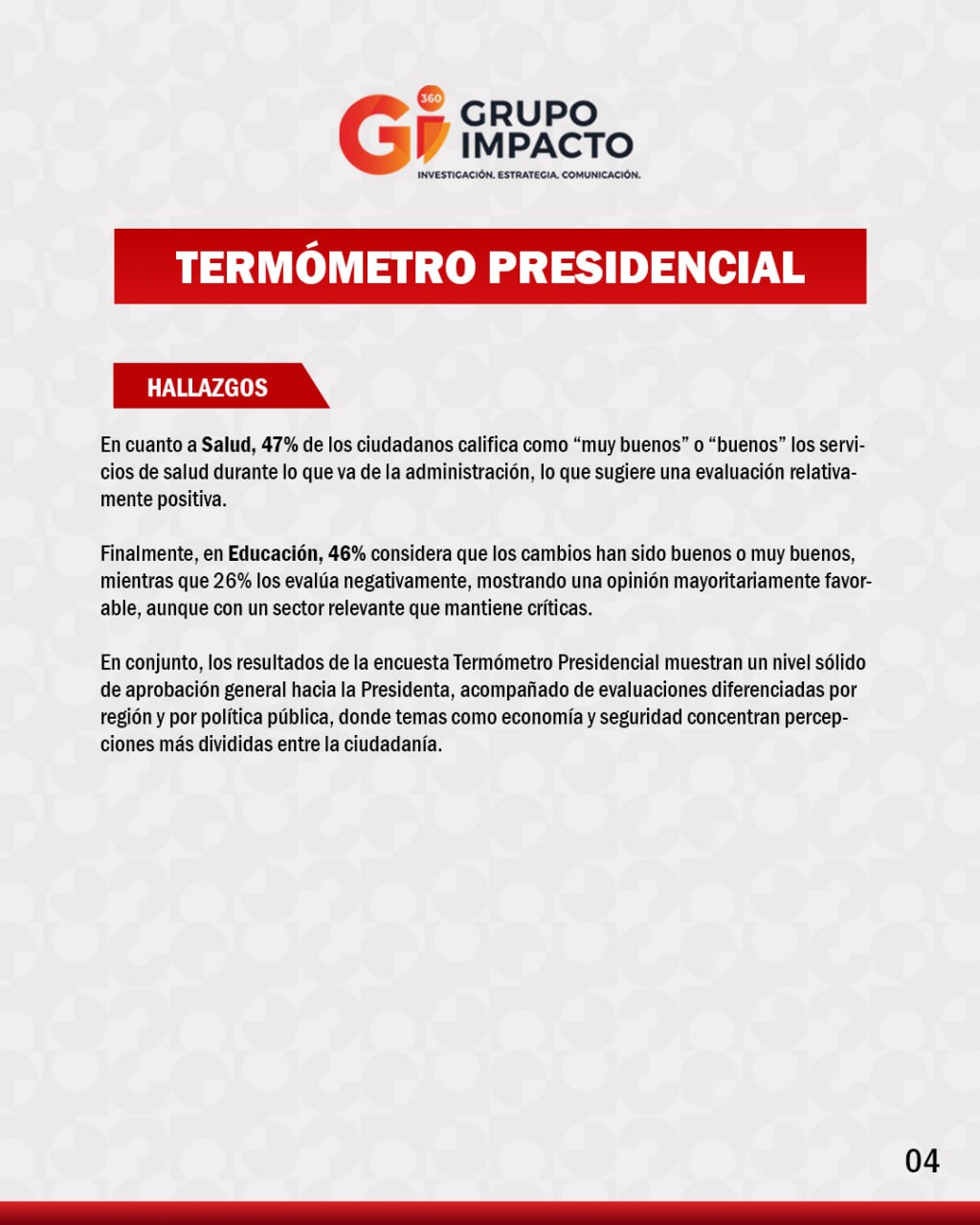 Gi 360 GRUPO IMPACTO
INVESTIGACIÓN. ESTRATEGIA. COMUNICACIÓN.

TERMÓMETRO PRESIDENCIAL

HALLAZGOS

En cuanto a Salud, 47% de los ciudadanos califica como “muy buenos” o “buenos” los servicios de salud durante lo que va de la administración, lo que sugiere una evaluación relativamente positiva.

Finalmente, en Educación, 46% considera que los cambios han sido buenos o muy buenos, mientras que 26% los evalúa negativamente, mostrando una opinión mayoritariamente favorable, aunque con un sector relevante que mantiene críticas.

En conjunto, los resultados de la encuesta Termómetro Presidencial muestran un nivel sólido de aprobación general hacia la Presidenta, acompañado de evaluaciones diferenciadas por región y por política pública, donde temas como economía y seguridad concentran percepciones más divididas entre la ciudadanía.

04